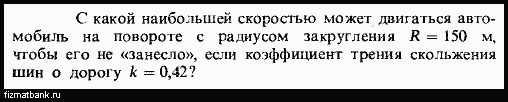 С какой наибольшей скоростью может двигаться автомобиль на повороте с радиусом закругления $R = 150$ м, чтобы его не «занесло», если коэффициент трения скольжения шин о дорогу $k = 0{,}42$?

fizmatbank.ru